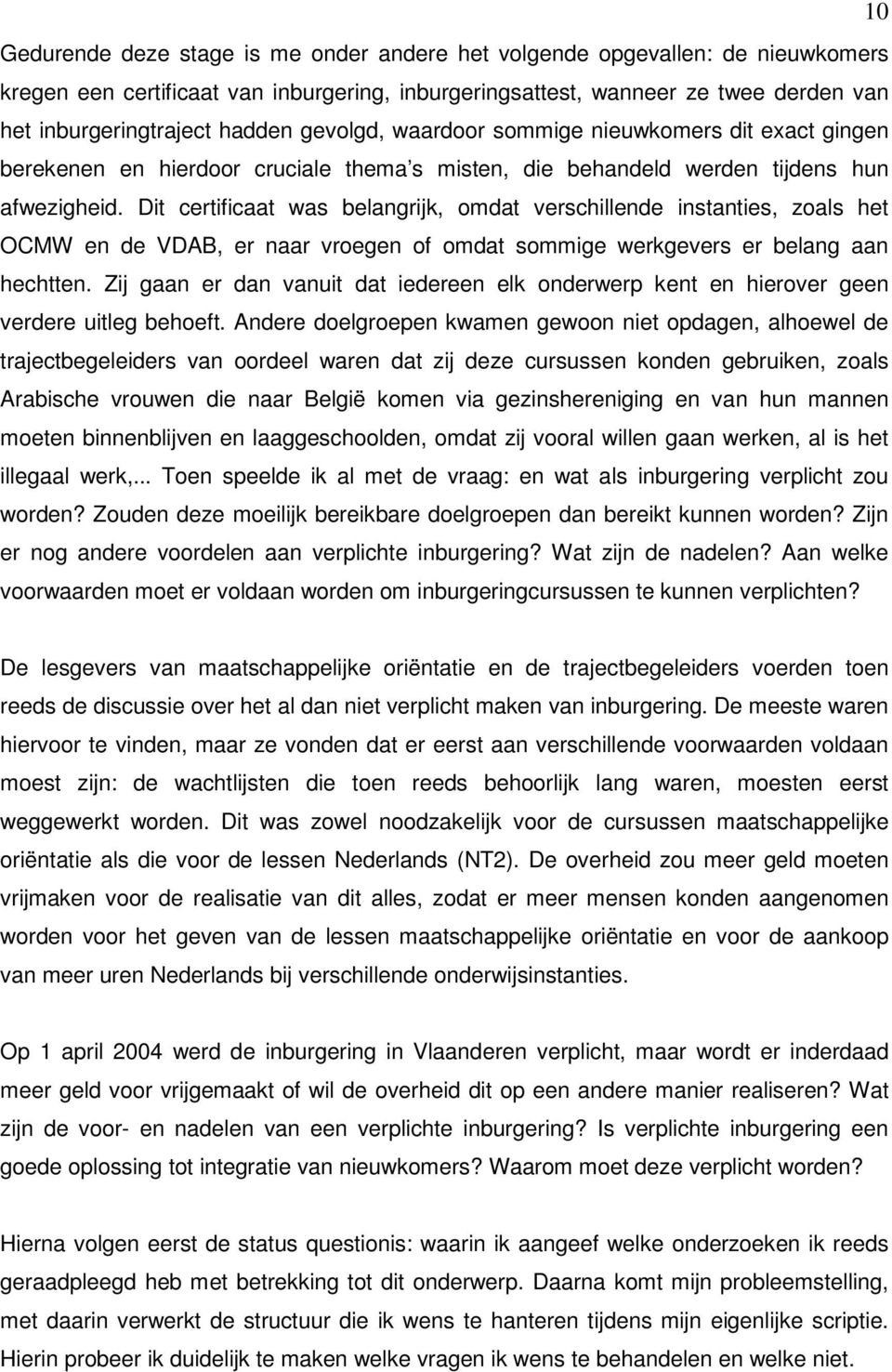 10

Gedurende deze stage is me onder andere het volgende opgevallen: de nieuwkomers kregen een certificaat van inburgering, inburgeringsattest, wanneer ze twee derden van het inburgeringtraject hadden gevolgd, waardoor sommige nieuwkomers dit exact gingen berekenen en hierdoor cruciale thema s misten, die behandeld werden tijdens hun afwezigheid. Dit certificaat was belangrijk, omdat verschillende instanties, zoals het OCMW en de VDAB, er naar vroegen of omdat sommige werkgevers er belang aan hechtten. Zij gaan er dan vanuit dat iedereen elk onderwerp kent en hierover geen verdere uitleg behoeft. Andere doelgroepen kwamen gewoon niet opdagen, alhoewel de trajectbegeleiders van oordeel waren dat zij deze cursussen konden gebruiken, zoals Arabische vrouwen die naar België komen via gezinshereniging en van hun mannen moeten binnenblijven en laaggeschoolden, omdat zij vooral willen gaan werken, al is het illegaal werk,... Toen speelde ik al met de vraag: en wat als inburgering verplicht zou worden? Zouden deze moeilijk bereikbare doelgroepen dan bereikt kunnen worden? Zijn er nog andere voordelen aan verplichte inburgering? Wat zijn de nadelen? Aan welke voorwaarden moet er voldaan worden om inburgeringcursussen te kunnen verplichten?

De lesgevers van maatschappelijke oriëntatie en de trajectbegeleiders voerden toen reeds de discussie over het al dan niet verplicht maken van inburgering. De meeste waren hiervoor te vinden, maar ze vonden dat er eerst aan verschillende voorwaarden voldaan moest zijn: de wachtlijsten die toen reeds behoorlijk lang waren, moesten eerst weggewerkt worden. Dit was zowel noodzakelijk voor de cursussen maatschappelijke oriëntatie als die voor de lessen Nederlands (NT2). De overheid zou meer geld moeten vrijmaken voor de realisatie van dit alles, zodat er meer mensen konden aangenomen worden voor het geven van de lessen maatschappelijke oriëntatie en voor de aankoop van meer uren Nederlands bij verschillende onderwijsinstanties.

Op 1 april 2004 werd de inburgering in Vlaanderen verplicht, maar wordt er inderdaad meer geld voor vrijgemaakt of wil de overheid dit op een andere manier realiseren? Wat zijn de voor- en nadelen van een verplichte inburgering? Is verplichte inburgering een goede oplossing tot integratie van nieuwkomers? Waarom moet deze verplicht worden?

Hierna volgen eerst de status questionis: waarin ik aangeef welke onderzoeken ik reeds geraadpleegd heb met betrekking tot dit onderwerp. Daarna komt mijn probleemstelling, met daarin verwerkt de structuur die ik wens te hanteren tijdens mijn eigenlijke scriptie. Hierin probeer ik duidelijk te maken welke vragen ik wens te behandelen en welke niet.